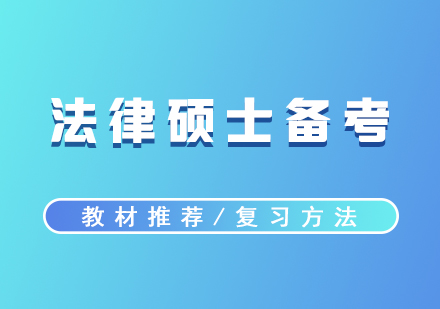 法律硕士备考

教材推荐/复习方法